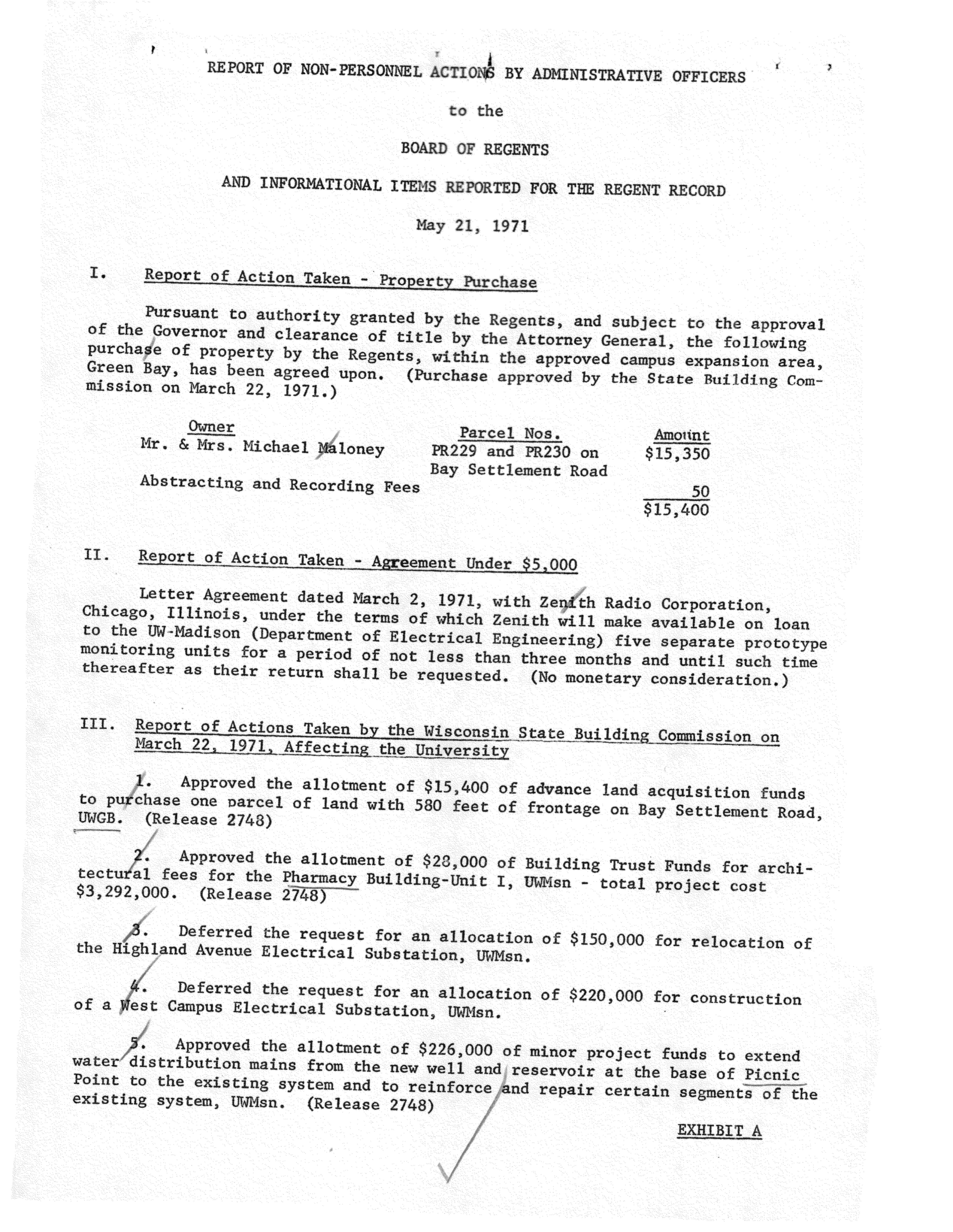 REPORT OF NON-PERSONNEL ACTIONS BY ADMINISTRATIVE OFFICERS

to the

BOARD OF REGENTS

AND INFORMATIONAL ITEMS REPORTED FOR THE REGENT RECORD

May 21, 1971

I. Report of Action Taken - Property Purchase

Pursuant to authority granted by the Regents, and subject to the approval of the Governor and clearance of title by the Attorney General, the following purchase of property by the Regents, within the approved campus expansion area, Green Bay, has been agreed upon. (Purchase approved by the State Building Commission on March 22, 1971.)

| Owner | Parcel Nos. | Amount |
|---|---|---|
| Mr. & Mrs. Michael Maloney | PR229 and PR230 on Bay Settlement Road | $15,350 |
| Abstracting and Recording Fees | | 50 |
| | | $15,400 |

II. Report of Action Taken - Agreement Under $5,000

Letter Agreement dated March 2, 1971, with Zenith Radio Corporation, Chicago, Illinois, under the terms of which Zenith will make available on loan to the UW-Madison (Department of Electrical Engineering) five separate prototype monitoring units for a period of not less than three months and until such time thereafter as their return shall be requested. (No monetary consideration.)

III. Report of Actions Taken by the Wisconsin State Building Commission on March 22, 1971, Affecting the University

1. Approved the allotment of $15,400 of advance land acquisition funds to purchase one parcel of land with 580 feet of frontage on Bay Settlement Road, UWGB. (Release 2748)

2. Approved the allotment of $28,000 of Building Trust Funds for architectural fees for the Pharmacy Building-Unit I, UWMsn - total project cost $3,292,000. (Release 2748)

3. Deferred the request for an allocation of $150,000 for relocation of the Highland Avenue Electrical Substation, UWMsn.

4. Deferred the request for an allocation of $220,000 for construction of a West Campus Electrical Substation, UWMsn.

5. Approved the allotment of $226,000 of minor project funds to extend water distribution mains from the new well and reservoir at the base of Picnic Point to the existing system and to reinforce and repair certain segments of the existing system, UWMsn. (Release 2748)

EXHIBIT A